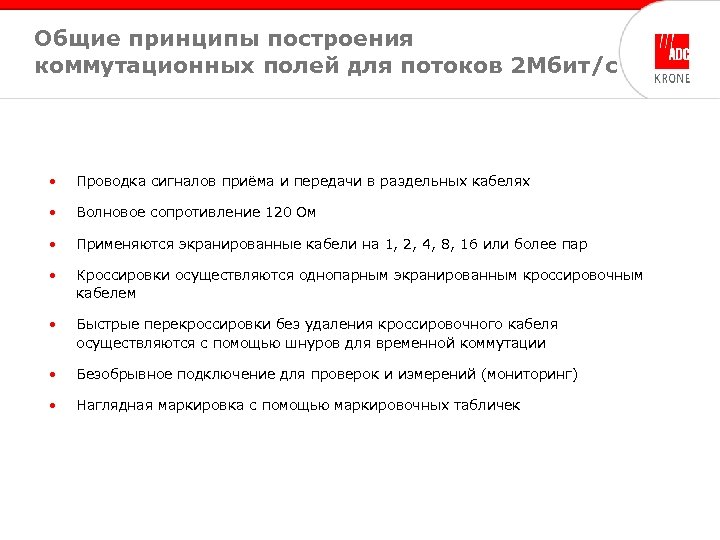 Общие принципы построения коммутационных полей для потоков 2Мбит/с

ADC
KRONE

• Проводка сигналов приёма и передачи в раздельных кабелях
• Волновое сопротивление 120 Ом
• Применяются экранированные кабели на 1, 2, 4, 8, 16 или более пар
• Кроссировки осуществляются однопарным экранированным кроссировочным кабелем
• Быстрые перекроссировки без удаления кроссировочного кабеля осуществляются с помощью шнуров для временной коммутации
• Безобрывное подключение для проверок и измерений (мониторинг)
• Наглядная маркировка с помощью маркировочных табличек